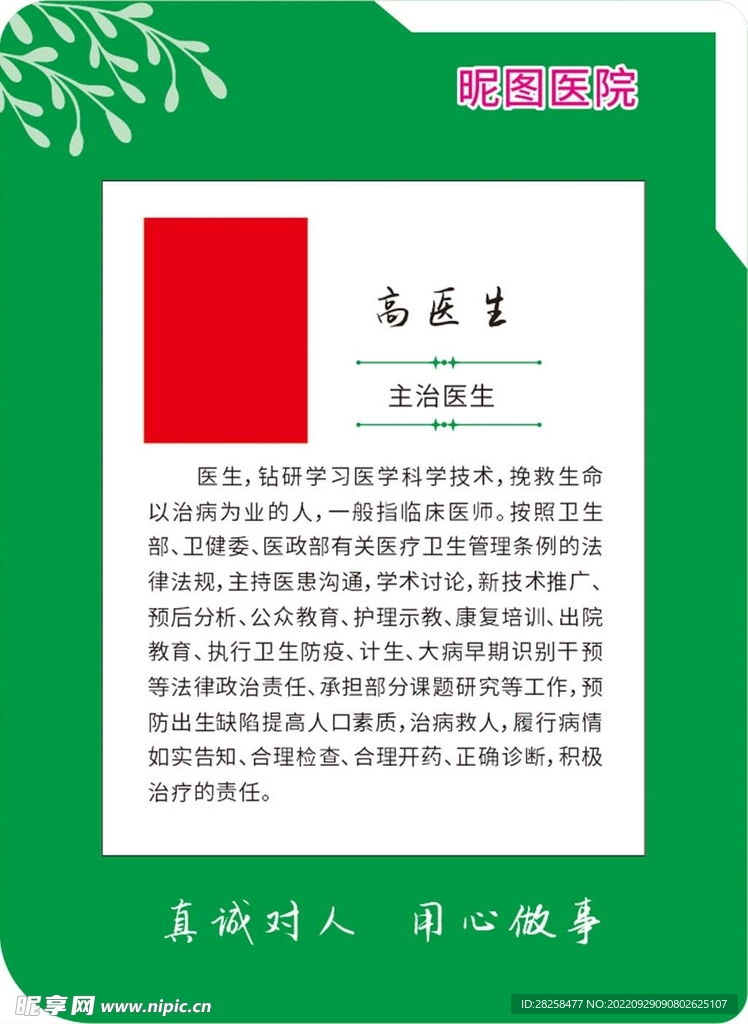 昵图医院

高医生

主治医生

医生，钻研学习医学科学技术，挽救生命以治病为业的人，一般指临床医师。按照卫生部、卫健委、医政部有关医疗卫生管理条例的法律法规，主持医患沟通，学术讨论，新技术推广、预后分析、公众教育、护理示教、康复培训、出院教育、执行卫生防疫、计生、大病早期识别干预等法律政治责任、承担部分课题研究等工作，预防出生缺陷提高人口素质，治病救人，履行病情如实告知、合理检查、合理开药、正确诊断，积极治疗的责任。

真诚对人　用心做事

昵享网 www.nipic.cn

ID:28258477 NO:20220929090802625107